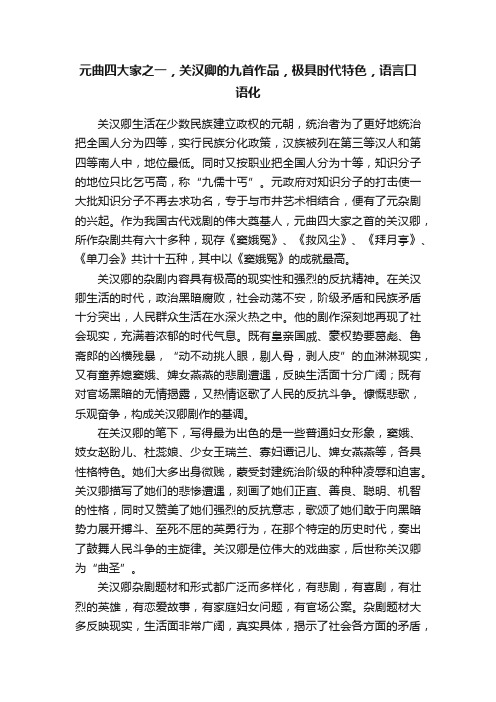 元曲四大家之一，关汉卿的九首作品，极具时代特色，语言口语化

关汉卿生活在少数民族建立政权的元朝，统治者为了更好地统治把全国人分为四等，实行民族分化政策，汉族被列在第三等汉人和第四等南人中，地位最低。同时又按职业把全国人分为十等，知识分子的地位只比乞丐高，称“九儒十丐”。元政府对知识分子的打击使一大批知识分子不再去求功名，专于与市井艺术相结合，便有了元杂剧的兴起。作为我国古代戏剧的伟大奠基人，元曲四大家之首的关汉卿，所作杂剧共有六十多种，现存《窦娥冤》、《救风尘》、《拜月亭》、《单刀会》共计十五种，其中以《窦娥冤》的成就最高。

关汉卿的杂剧内容具有极高的现实性和强烈的反抗精神。在关汉卿生活的时代，政治黑暗腐败，社会动荡不安，阶级矛盾和民族矛盾十分突出，人民群众生活在水深火热之中。他的剧作深刻地再现了社会现实，充满着浓郁的时代气息。既有皇亲国戚、豪权势要葛彪、鲁斋郎的凶横残暴，“动不动挑人眼，剔人骨，剥人皮”的血淋淋现实，又有童养媳窦娥、婢女燕燕的悲剧遭遇，反映生活面十分广阔；既有对官场黑暗的无情揭露，又热情讴歌了人民的反抗斗争。慷慨悲歌，乐观奋争，构成关汉卿剧作的基调。

在关汉卿的笔下，写得最为出色的是一些普通妇女形象，窦娥、妓女赵盼儿、杜蕊娘、少女王瑞兰、寡妇谭记儿、婢女燕燕等，各具性格特色。她们大多出身微贱，蒙受封建统治阶级的种种凌辱和迫害。关汉卿描写了她们的悲惨遭遇，刻画了她们正直、善良、聪明、机智的性格，同时又赞美了她们强烈的反抗意志，歌颂了她们敢于向黑暗势力展开搏斗、至死不屈的英勇行为，在那个特定的历史时代，奏出了鼓舞人民斗争的主旋律。关汉卿是位伟大的戏曲家，后世称关汉卿为“曲圣”。

关汉卿杂剧题材和形式都广泛而多样化，有悲剧，有喜剧，有壮烈的英雄，有恋爱故事，有家庭妇女问题，有官场公案。杂剧题材大多反映现实，生活面非常广阔，真实具体，揭示了社会各方面的矛盾，